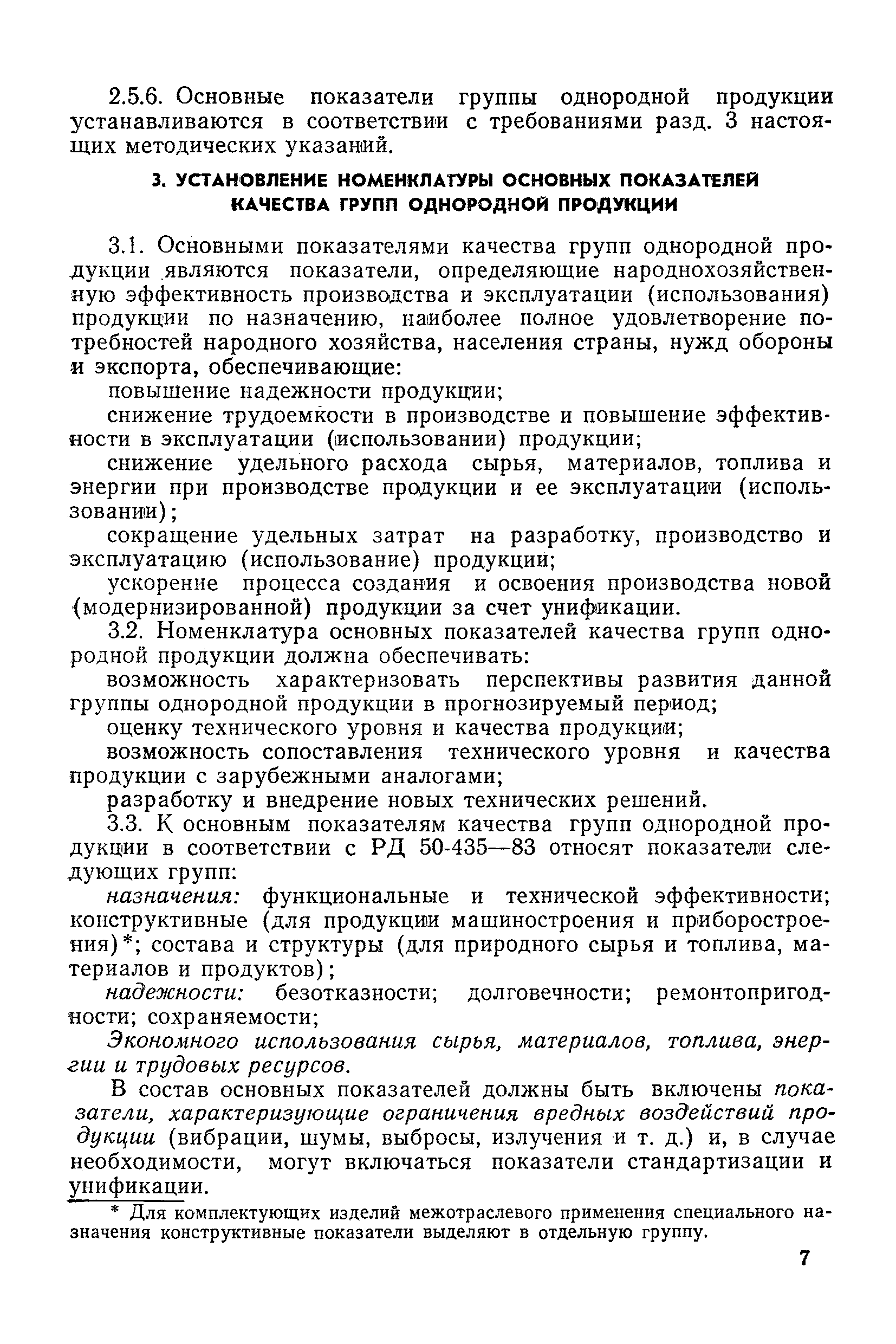 2.5.6. Основные показатели группы однородной продукции устанавливаются в соответствии с требованиями разд. 3 настоящих методических указаний.

3. УСТАНОВЛЕНИЕ НОМЕНКЛАТУРЫ ОСНОВНЫХ ПОКАЗАТЕЛЕЙ КАЧЕСТВА ГРУПП ОДНОРОДНОЙ ПРОДУКЦИИ

3.1. Основными показателями качества групп однородной продукции являются показатели, определяющие народнохозяйственную эффективность производства и эксплуатации (использования) продукции по назначению, наиболее полное удовлетворение потребностей народного хозяйства, населения страны, нужд обороны и экспорта, обеспечивающие:

повышение надежности продукции;

снижение трудоемкости в производстве и повышение эффективности в эксплуатации (использовании) продукции;

снижение удельного расхода сырья, материалов, топлива и энергии при производстве продукции и ее эксплуатации (использовании);

сокращение удельных затрат на разработку, производство и эксплуатацию (использование) продукции;

ускорение процесса создания и освоения производства новой (модернизированной) продукции за счет унификации.

3.2. Номенклатура основных показателей качества групп однородной продукции должна обеспечивать:

возможность характеризовать перспективы развития данной группы однородной продукции в прогнозируемый период;

оценку технического уровня и качества продукции;

возможность сопоставления технического уровня и качества продукции с зарубежными аналогами;

разработку и внедрение новых технических решений.

3.3. К основным показателям качества групп однородной продукции в соответствии с РД 50-435—83 относят показатели следующих групп:

назначения: функциональные и технической эффективности; конструктивные (для продукции машиностроения и приборостроения)*; состава и структуры (для природного сырья и топлива, материалов и продуктов);

надежности: безотказности; долговечности; ремонтопригодности; сохраняемости;

Экономного использования сырья, материалов, топлива, энергии и трудовых ресурсов.

В состав основных показателей должны быть включены показатели, характеризующие ограничения вредных воздействий продукции (вибрации, шумы, выбросы, излучения и т. д.) и, в случае необходимости, могут включаться показатели стандартизации и унификации.

* Для комплектующих изделий межотраслевого применения специального назначения конструктивные показатели выделяют в отдельную группу.

7